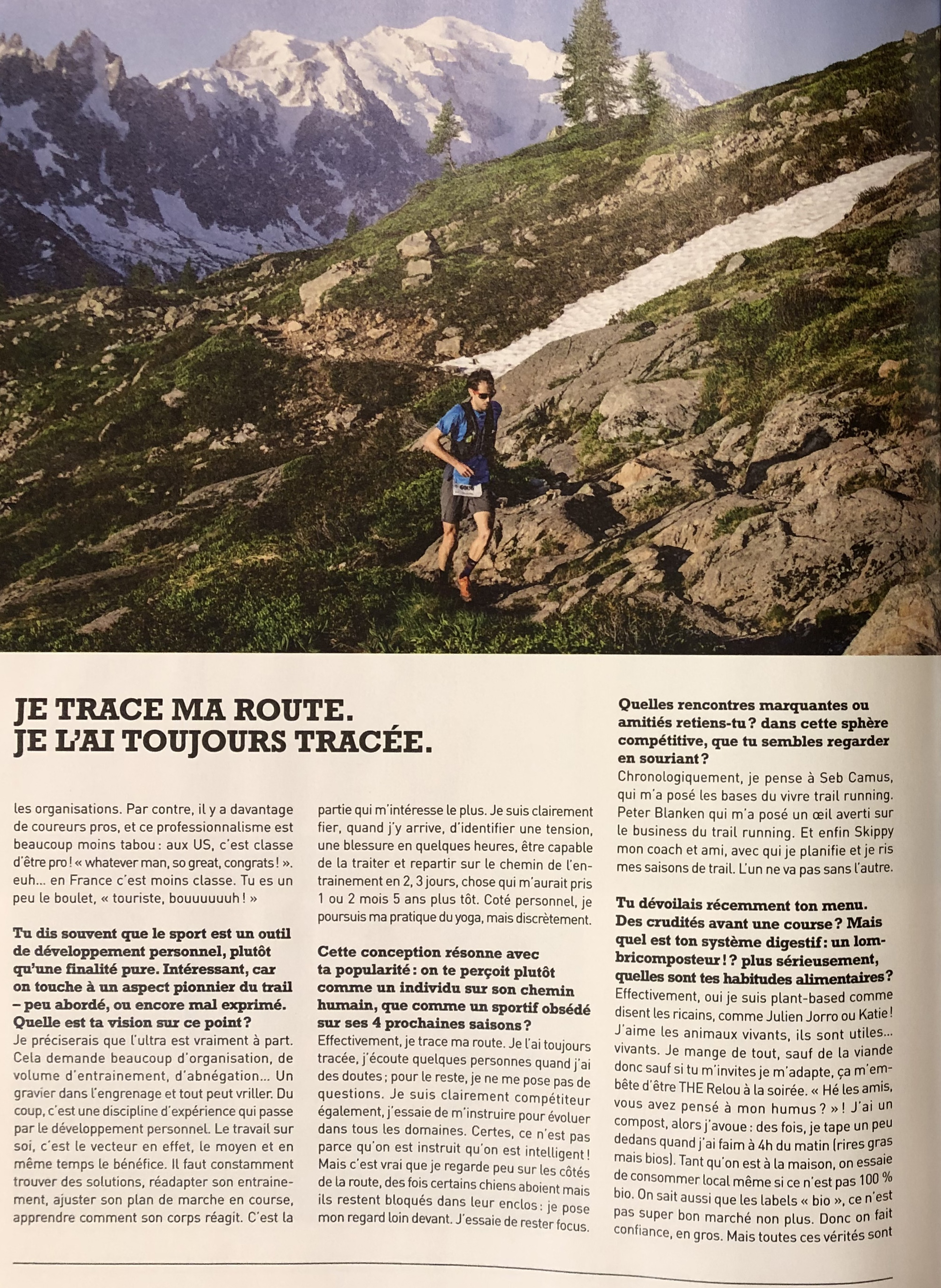 JE TRACE MA ROUTE. JE L'AI TOUJOURS TRACÉE.

les organisations. Par contre, il y a davantage de coureurs pros, et ce professionnalisme est beaucoup moins tabou : aux US, c'est classe d'être pro ! « whatever man, so great, congrats ! ». euh... en France c'est moins classe. Tu es un peu le boulet, « touriste, bouuuuuuh ! »

Tu dis souvent que le sport est un outil de développement personnel, plutôt qu'une finalité pure. Intéressant, car on touche à un aspect pionnier du trail – peu abordé, ou encore mal exprimé. Quelle est ta vision sur ce point ?
Je préciserais que l'ultra est vraiment à part. Cela demande beaucoup d'organisation, de volume d'entrainement, d'abnégation... Un gravier dans l'engrenage et tout peut vriller. Du coup, c'est une discipline d'expérience qui passe par le développement personnel. Le travail sur soi, c'est le vecteur en effet, le moyen et en même temps le bénéfice. Il faut constamment trouver des solutions, réadapter son entrainement, ajuster son plan de marche en course, apprendre comment son corps réagit. C'est la partie qui m'intéresse le plus. Je suis clairement fier, quand j'y arrive, d'identifier une tension, une blessure en quelques heures, être capable de la traiter et repartir sur le chemin de l'entrainement en 2, 3 jours, chose qui m'aurait pris 1 ou 2 mois 5 ans plus tôt. Coté personnel, je poursuis ma pratique du yoga, mais discrètement.

Cette conception résonne avec ta popularité : on te perçoit plutôt comme un individu sur son chemin humain, que comme un sportif obsédé sur ses 4 prochaines saisons ?
Effectivement, je trace ma route. Je l'ai toujours tracée, j'écoute quelques personnes quand j'ai des doutes ; pour le reste, je ne me pose pas de questions. Je suis clairement compétiteur également, j'essaie de m'instruire pour évoluer dans tous les domaines. Certes, ce n'est pas parce qu'on est instruit qu'on est intelligent ! Mais c'est vrai que je regarde peu sur les côtés de la route, des fois certains chiens aboient mais ils restent bloqués dans leur enclos : je pose mon regard loin devant. J'essaie de rester focus.

Quelles rencontres marquantes ou amitiés retiens-tu ? dans cette sphère compétitive, que tu sembles regarder en souriant ?
Chronologiquement, je pense à Seb Camus, qui m'a posé les bases du vivre trail running. Peter Blanken qui m'a posé un œil averti sur le business du trail running. Et enfin Skippy mon coach et ami, avec qui je planifie et je ris mes saisons de trail. L'un ne va pas sans l'autre.

Tu dévoilais récemment ton menu. Des crudités avant une course ? Mais quel est ton système digestif : un lombricomposteur ! ? plus sérieusement, quelles sont tes habitudes alimentaires ?
Effectivement, oui je suis plant-based comme disent les ricains, comme Julien Jorro ou Katie ! J'aime les animaux vivants, ils sont utiles... vivants. Je mange de tout, sauf de la viande donc sauf si tu m'invites je m'adapte, ça m'embête d'être THE Relou à la soirée. « Hé les amis, vous avez pensé à mon humus ? » ! J'ai un compost, alors j'avoue : des fois, je tape un peu dedans quand j'ai faim à 4h du matin (rires gras mais bios). Tant qu'on est à la maison, on essaie de consommer local même si ce n'est pas 100 % bio. On sait aussi que les labels « bio », ce n'est pas super bon marché non plus. Donc on fait confiance, en gros. Mais toutes ces vérités sont